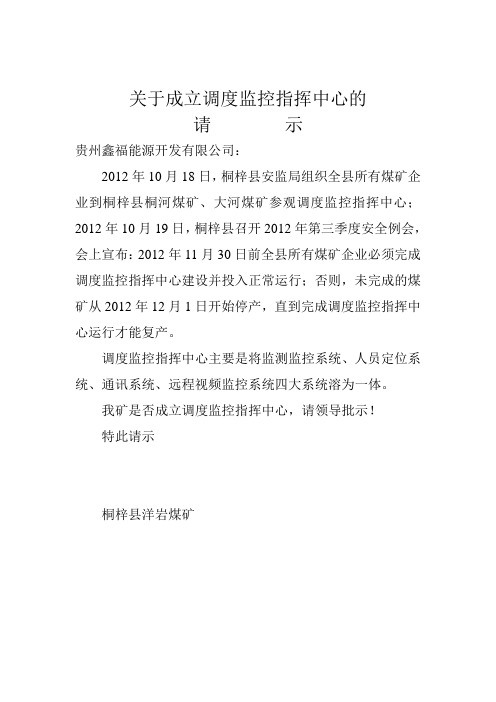 关于成立调度监控指挥中心的
请　　　示

贵州鑫福能源开发有限公司：

2012 年 10 月 18 日，桐梓县安监局组织全县所有煤矿企业到桐梓县桐河煤矿、大河煤矿参观调度监控指挥中心；2012 年 10 月 19 日，桐梓县召开 2012 年第三季度安全例会，会上宣布：2012 年 11 月 30 日前全县所有煤矿企业必须完成调度监控指挥中心建设并投入正常运行；否则，未完成的煤矿从 2012 年 12 月 1 日开始停产，直到完成调度监控指挥中心运行才能复产。

调度监控指挥中心主要是将监测监控系统、人员定位系统、通讯系统、远程视频监控系统四大系统溶为一体。

我矿是否成立调度监控指挥中心，请领导批示！

特此请示

桐梓县洋岩煤矿